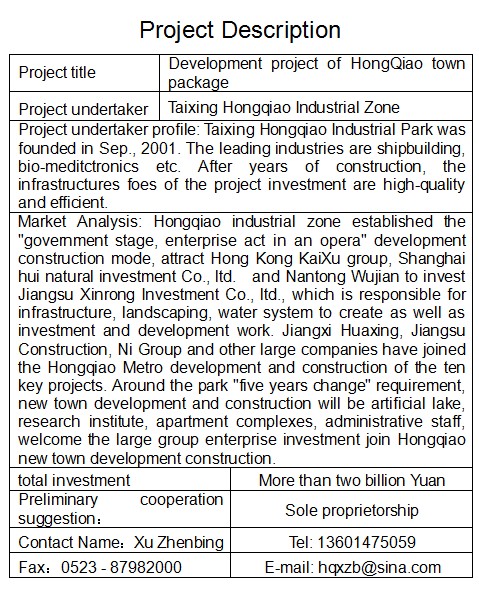 Project Description

| Project title | Development project of HongQiao town package |
|---|---|
| Project undertaker | Taixing Hongqiao Industrial Zone |

Project undertaker profile: Taixing Hongqiao Industrial Park was founded in Sep., 2001. The leading industries are shipbuilding, bio-meditctronics etc. After years of construction, the infrastructures foes of the project investment are high-quality and efficient.

Market Analysis: Hongqiao industrial zone established the "government stage, enterprise act in an opera" development construction mode, attract Hong Kong KaiXu group, Shanghai hui natural investment Co., ltd. and Nantong Wujian to invest Jiangsu Xinrong Investment Co., ltd., which is responsible for infrastructure, landscaping, water system to create as well as investment and development work. Jiangxi Huaxing, Jiangsu Construction, Ni Group and other large companies have joined the Hongqiao Metro development and construction of the ten key projects. Around the park "five years change" requirement, new town development and construction will be artificial lake, research institute, apartment complexes, administrative staff, welcome the large group enterprise investment join Hongqiao new town development construction.

| total investment | More than two billion Yuan |
|---|---|
| Preliminary cooperation suggestion： | Sole proprietorship |
| Contact Name：Xu Zhenbing | Tel: 13601475059 |
| Fax：0523 - 87982000 | E-mail: hqxzb@sina.com |